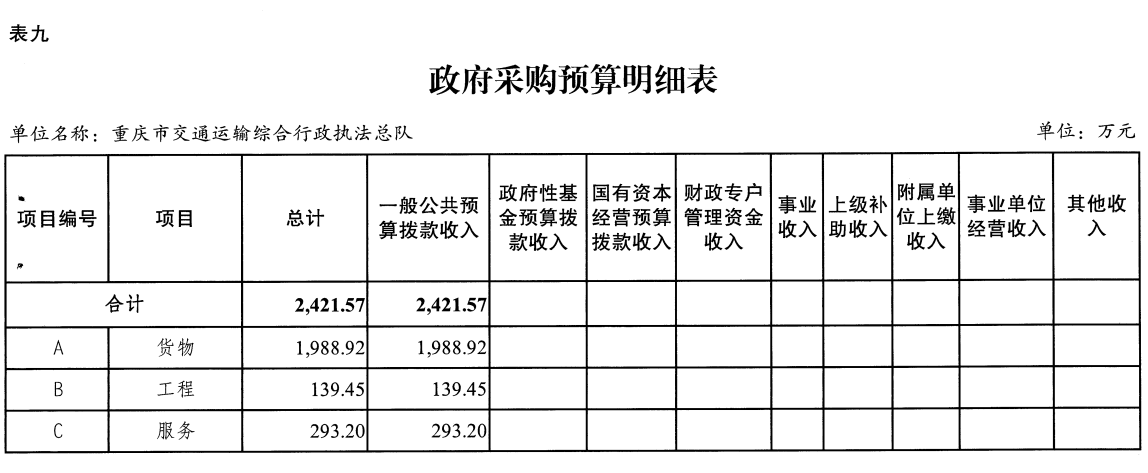 表九

政府采购预算明细表

单位名称：重庆市交通运输综合行政执法总队

单位：万元

| 项目编号 | 项目 | 总计 | 一般公共预算拨款收入 | 政府性基金预算拨款收入 | 国有资本经营预算拨款收入 | 财政专户管理资金收入 | 事业收入 | 上级补助收入 | 附属单位上缴收入 | 事业单位经营收入 | 其他收入 |
|---|---|---|---|---|---|---|---|---|---|---|---|
| 合计 | | 2,421.57 | 2,421.57 | | | | | | | | |
| A | 货物 | 1,988.92 | 1,988.92 | | | | | | | | |
| B | 工程 | 139.45 | 139.45 | | | | | | | | |
| C | 服务 | 293.20 | 293.20 | | | | | | | | |